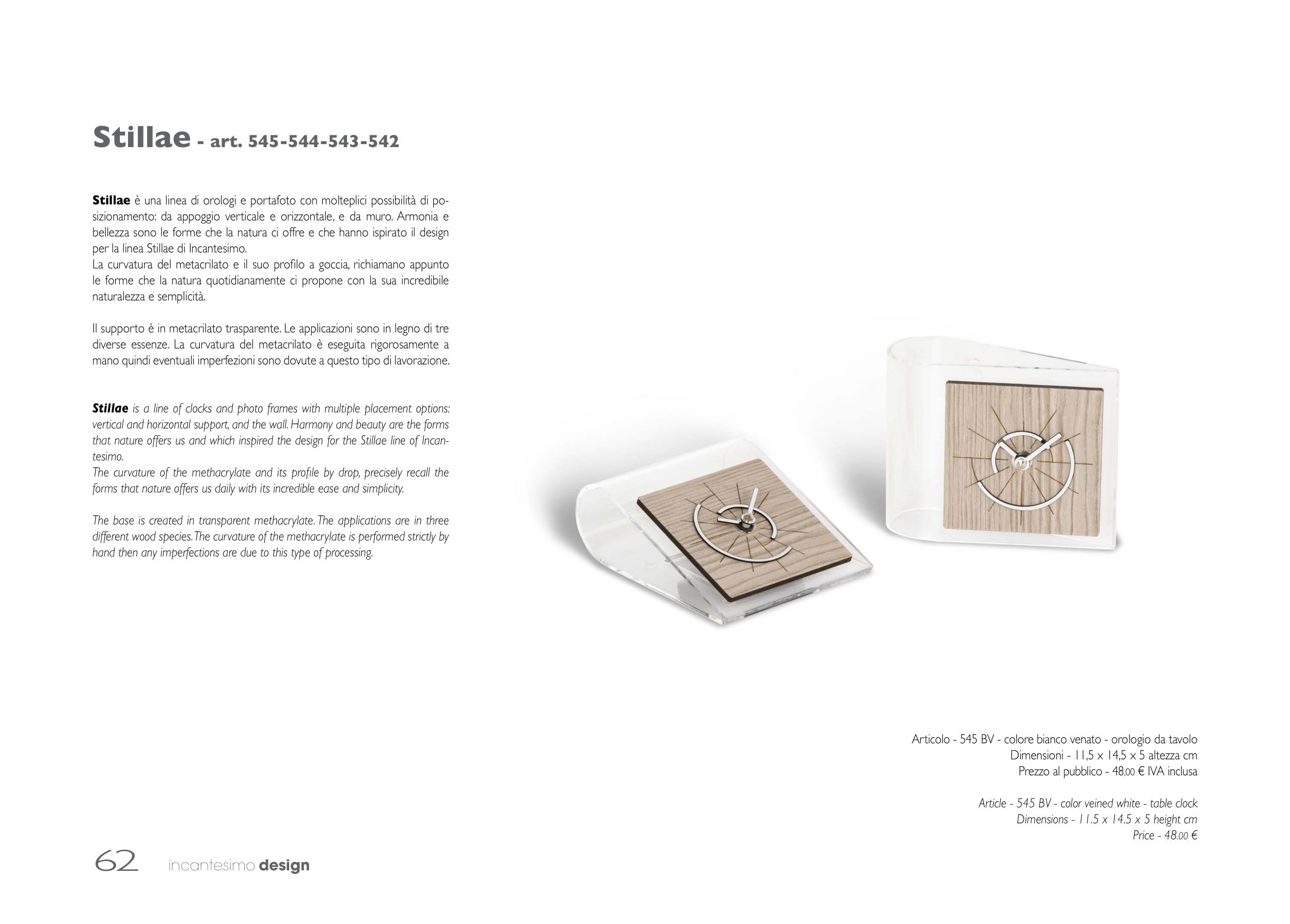 Stillae - art. 545-544-543-542

Stillae è una linea di orologi e portafoto con molteplici possibilità di posizionamento: da appoggio verticale e orizzontale, e da muro. Armonia e bellezza sono le forme che la natura ci offre e che hanno ispirato il design per la linea Stillae di Incantesimo.
La curvatura del metacrilato e il suo profilo a goccia, richiamano appunto le forme che la natura quotidianamente ci propone con la sua incredibile naturalezza e semplicità.

Il supporto è in metacrilato trasparente. Le applicazioni sono in legno di tre diverse essenze. La curvatura del metacrilato è eseguita rigorosamente a mano quindi eventuali imperfezioni sono dovute a questo tipo di lavorazione.

Stillae is a line of clocks and photo frames with multiple placement options: vertical and horizontal support, and the wall. Harmony and beauty are the forms that nature offers us and which inspired the design for the Stillae line of Incantesimo.
The curvature of the methacrylate and its profile by drop, precisely recall the forms that nature offers us daily with its incredible ease and simplicity.

The base is created in transparent methacrylate. The applications are in three different wood species. The curvature of the methacrylate is performed strictly by hand then any imperfections are due to this type of processing.

Articolo - 545 BV - colore bianco venato - orologio da tavolo
Dimensioni - 11,5 x 14,5 x 5 altezza cm
Prezzo al pubblico - 48,00 € IVA inclusa

Article - 545 BV - color veined white - table clock
Dimensions - 11.5 x 14.5 x 5 height cm
Price - 48.00 €

62 incantesimo design